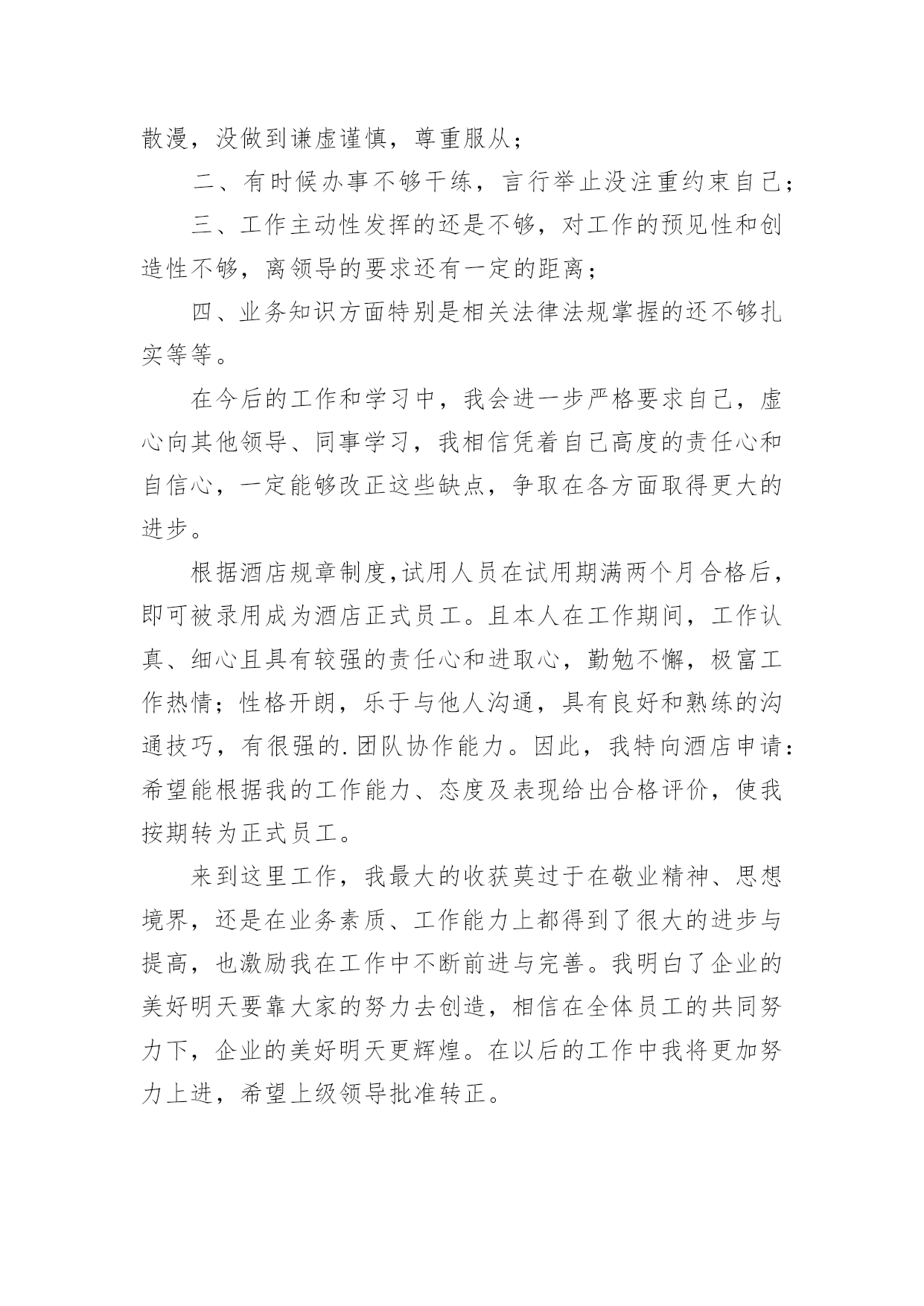 散漫，没做到谦虚谨慎，尊重服从；

二、有时候办事不够干练，言行举止没注重约束自己；

三、工作主动性发挥的还是不够，对工作的预见性和创造性不够，离领导的要求还有一定的距离；

四、业务知识方面特别是相关法律法规掌握的还不够扎实等等。

在今后的工作和学习中，我会进一步严格要求自己，虚心向其他领导、同事学习，我相信凭着自己高度的责任心和自信心，一定能够改正这些缺点，争取在各方面取得更大的进步。

根据酒店规章制度，试用人员在试用期满两个月合格后，即可被录用成为酒店正式员工。且本人在工作期间，工作认真、细心且具有较强的责任心和进取心，勤勉不懈，极富工作热情；性格开朗，乐于与他人沟通，具有良好和熟练的沟通技巧，有很强的.团队协作能力。因此，我特向酒店申请：希望能根据我的工作能力、态度及表现给出合格评价，使我按期转为正式员工。

来到这里工作，我最大的收获莫过于在敬业精神、思想境界，还是在业务素质、工作能力上都得到了很大的进步与提高，也激励我在工作中不断前进与完善。我明白了企业的美好明天要靠大家的努力去创造，相信在全体员工的共同努力下，企业的美好明天更辉煌。在以后的工作中我将更加努力上进，希望上级领导批准转正。